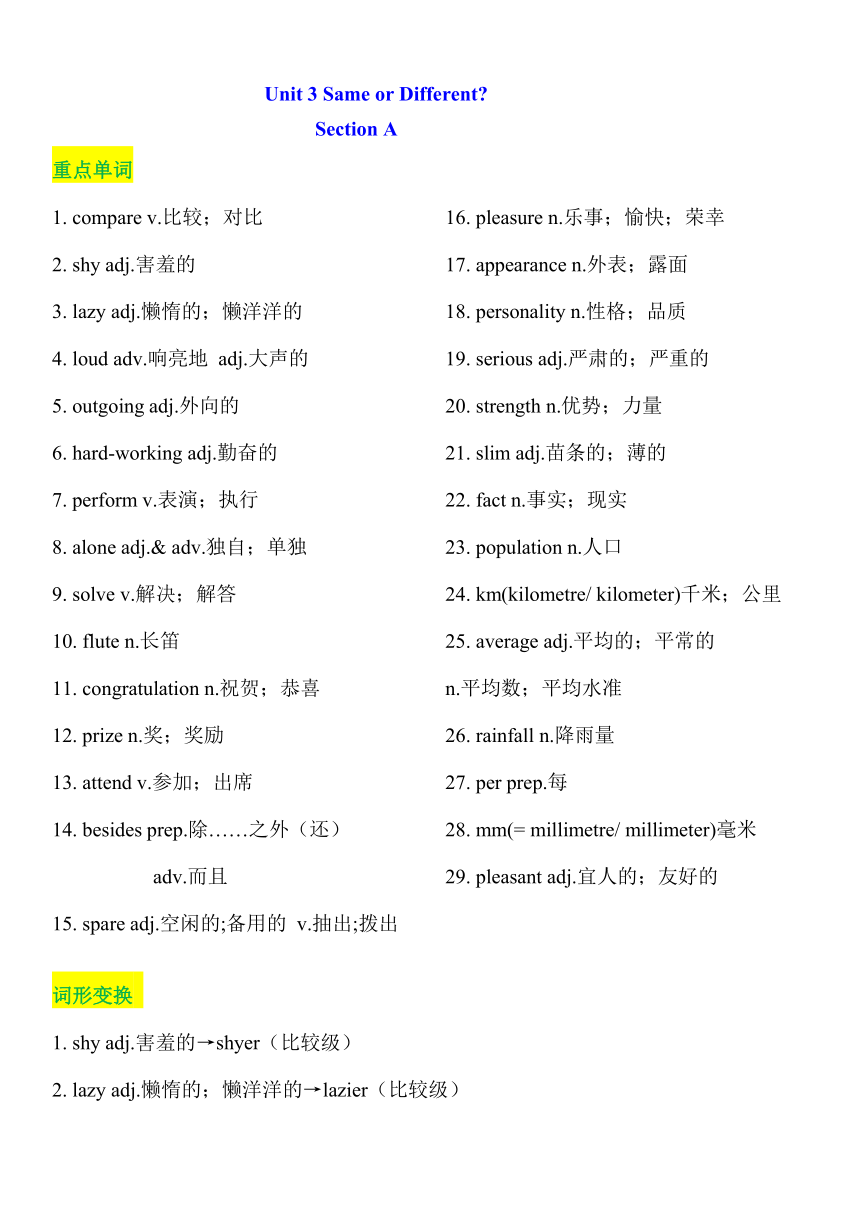 Unit 3 Same or Different?

Section A

重点单词

1. compare v.比较；对比
2. shy adj.害羞的
3. lazy adj.懒惰的；懒洋洋的
4. loud adv.响亮地 adj.大声的
5. outgoing adj.外向的
6. hard-working adj.勤奋的
7. perform v.表演；执行
8. alone adj.& adv.独自；单独
9. solve v.解决；解答
10. flute n.长笛
11. congratulation n.祝贺；恭喜
12. prize n.奖；奖励
13. attend v.参加；出席
14. besides prep.除……之外（还）
adv.而且
15. spare adj.空闲的;备用的 v.抽出;拨出

16. pleasure n.乐事；愉快；荣幸
17. appearance n.外表；露面
18. personality n.性格；品质
19. serious adj.严肃的；严重的
20. strength n.优势；力量
21. slim adj.苗条的；薄的
22. fact n.事实；现实
23. population n.人口
24. km(kilometre/ kilometer)千米；公里
25. average adj.平均的；平常的
n.平均数；平均水准
26. rainfall n.降雨量
27. per prep.每
28. mm(= millimetre/ millimeter)毫米
29. pleasant adj.宜人的；友好的

词形变换

1. shy adj.害羞的→shyer（比较级）
2. lazy adj.懒惰的；懒洋洋的→lazier（比较级）